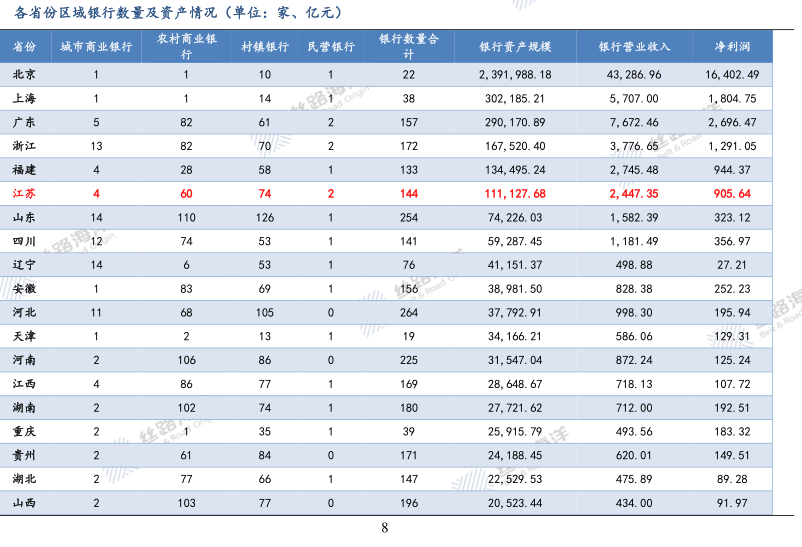 各省份区域银行数量及资产情况（单位：家、亿元）

| 省份 | 城市商业银行 | 农村商业银行 | 村镇银行 | 民营银行 | 银行数量合计 | 银行资产规模 | 银行营业收入 | 净利润 |
|---|---|---|---|---|---|---|---|---|
| 北京 | 1 | 1 | 10 | 1 | 22 | 2,391,988.18 | 43,286.96 | 16,402.49 |
| 上海 | 1 | 1 | 14 | 1 | 38 | 302,185.21 | 5,707.00 | 1,804.75 |
| 广东 | 5 | 82 | 61 | 2 | 157 | 290,170.89 | 7,672.46 | 2,696.47 |
| 浙江 | 13 | 82 | 70 | 2 | 172 | 167,520.40 | 3,776.65 | 1,291.05 |
| 福建 | 4 | 28 | 58 | 1 | 133 | 134,495.24 | 2,745.48 | 944.37 |
| 江苏 | 4 | 60 | 74 | 2 | 144 | 111,127.68 | 2,447.35 | 905.64 |
| 山东 | 14 | 110 | 126 | 1 | 254 | 74,226.03 | 1,582.39 | 323.12 |
| 四川 | 12 | 74 | 53 | 1 | 141 | 59,287.45 | 1,181.49 | 356.97 |
| 辽宁 | 14 | 6 | 53 | 1 | 76 | 41,151.37 | 498.88 | 27.21 |
| 安徽 | 1 | 83 | 69 | 1 | 156 | 38,981.50 | 828.38 | 252.23 |
| 河北 | 11 | 68 | 105 | 0 | 264 | 37,792.91 | 998.30 | 195.94 |
| 天津 | 1 | 2 | 13 | 1 | 19 | 34,166.21 | 586.06 | 129.31 |
| 河南 | 2 | 106 | 86 | 0 | 225 | 31,547.04 | 872.24 | 125.24 |
| 江西 | 4 | 86 | 77 | 1 | 169 | 28,648.67 | 718.13 | 107.72 |
| 湖南 | 2 | 102 | 74 | 1 | 180 | 27,721.62 | 712.00 | 192.51 |
| 重庆 | 2 | 1 | 35 | 1 | 39 | 25,915.79 | 493.56 | 183.32 |
| 贵州 | 2 | 61 | 84 | 0 | 171 | 24,188.45 | 620.01 | 149.51 |
| 湖北 | 2 | 77 | 66 | 1 | 147 | 22,529.53 | 475.89 | 89.28 |
| 山西 | 2 | 103 | 77 | 0 | 196 | 20,523.44 | 434.00 | 91.97 |

8